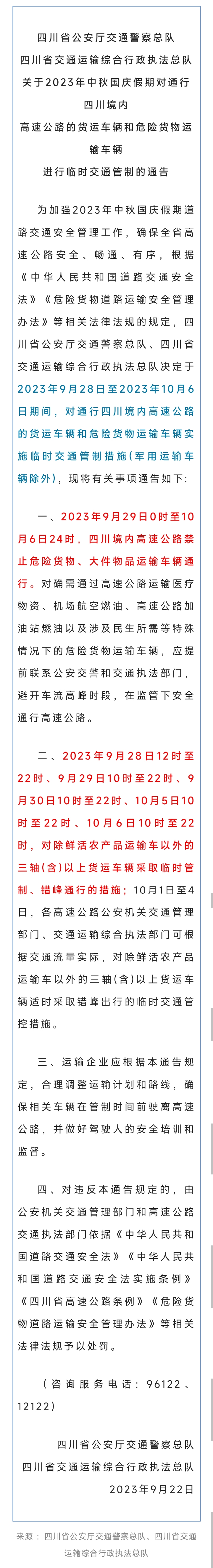 四川省公安厅交通警察总队
四川省交通运输综合行政执法总队
关于2023年中秋国庆假期对通行四川境内
高速公路的货运车辆和危险货物运输车辆
进行临时交通管制的通告

为加强2023年中秋国庆假期道路交通安全管理工作，确保全省高速公路安全、畅通、有序，根据《中华人民共和国道路交通安全法》《危险货物道路运输安全管理办法》等相关法律法规的规定，四川省公安厅交通警察总队、四川省交通运输综合行政执法总队决定于2023年9月28日至2023年10月6日期间，对通行四川境内高速公路的货运车辆和危险货物运输车辆实施临时交通管制措施（军用运输车辆除外），现将有关事项通告如下：

一、2023年9月29日0时至10月6日24时，四川境内高速公路禁止危险货物、大件物品运输车辆通行。对确需通过高速公路运输医疗物资、机场航空燃油、高速公路加油站燃油以及涉及民生所需等特殊情况下的危险货物运输车辆，应提前联系公安交警和交通执法部门，避开车流高峰时段，在监管下安全通行高速公路。

二、2023年9月28日12时至22时、9月29日10时至22时、9月30日10时至22时、10月5日10时至22时、10月6日10时至22时，对除鲜活农产品运输车以外的三轴（含）以上货运车辆采取临时管制、错峰通行的措施；10月1日至4日，各高速公路公安机关交通管理部门、交通运输综合执法部门可根据交通流量实际，对除鲜活农产品运输车以外的三轴（含）以上货运车辆适时采取错峰出行的临时交通管控措施。

三、运输企业应根据本通告规定，合理调整运输计划和路线，确保相关车辆在管制时间前驶离高速公路，并做好驾驶人的安全培训和监督。

四、对违反本通告规定的，由公安机关交通管理部门和高速公路交通执法部门依据《中华人民共和国道路交通安全法》《中华人民共和国道路交通安全法实施条例》《四川省高速公路条例》《危险货物道路运输安全管理办法》等相关法律法规予以处罚。

（咨询服务电话：96122、12122）

四川省公安厅交通警察总队
四川省交通运输综合行政执法总队
2023年9月22日

来源：四川省公安厅交通警察总队、四川省交通运输综合行政执法总队